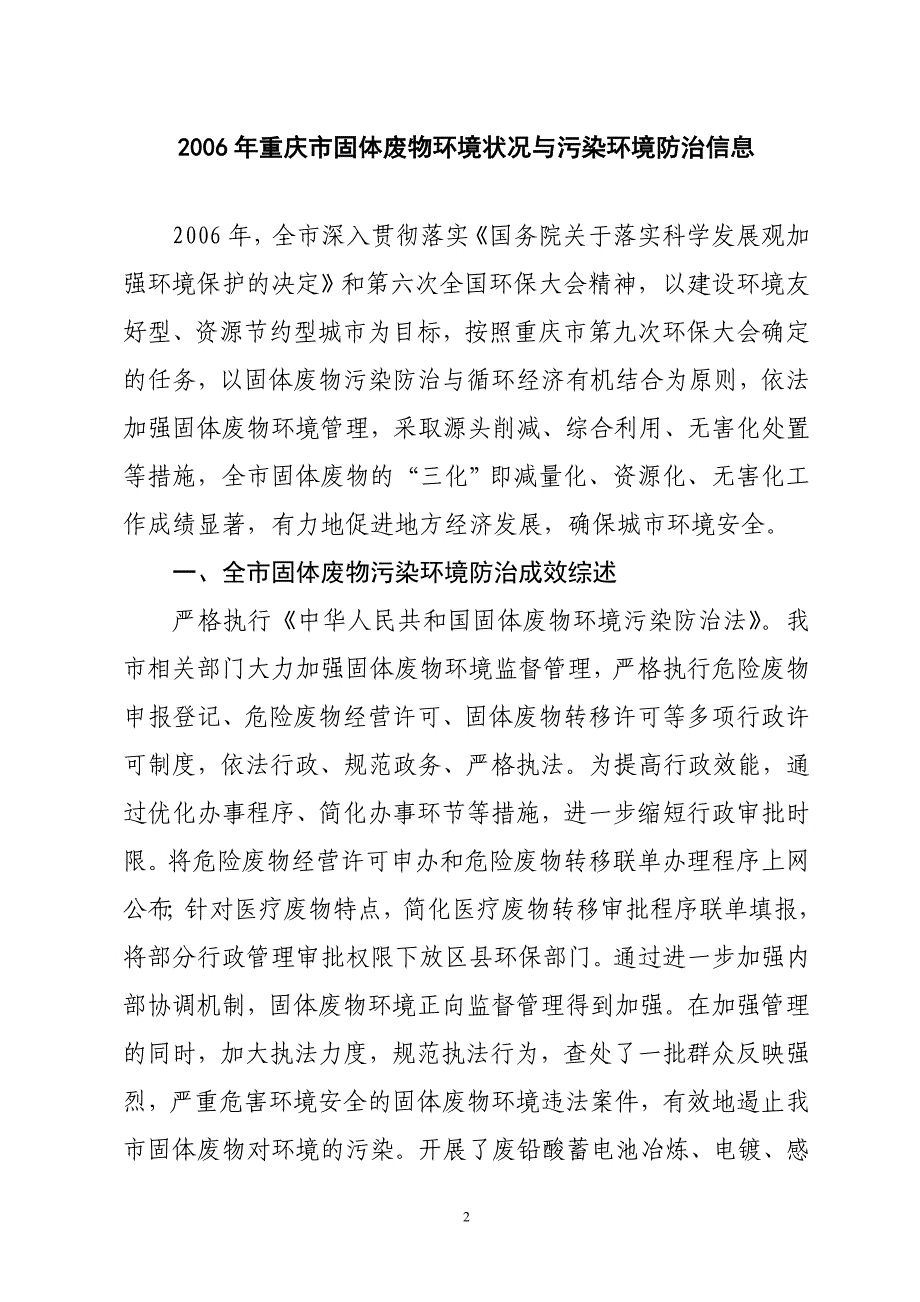 2006 年重庆市固体废物环境状况与污染环境防治信息

2006 年，全市深入贯彻落实《国务院关于落实科学发展观加强环境保护的决定》和第六次全国环保大会精神，以建设环境友好型、资源节约型城市为目标，按照重庆市第九次环保大会确定的任务，以固体废物污染防治与循环经济有机结合为原则，依法加强固体废物环境管理，采取源头削减、综合利用、无害化处置等措施，全市固体废物的“三化”即减量化、资源化、无害化工作成绩显著，有力地促进地方经济发展，确保城市环境安全。

一、全市固体废物污染环境防治成效综述

严格执行《中华人民共和国固体废物环境污染防治法》。我市相关部门大力加强固体废物环境监督管理，严格执行危险废物申报登记、危险废物经营许可、固体废物转移许可等多项行政许可制度，依法行政、规范政务、严格执法。为提高行政效能，通过优化办事程序、简化办事环节等措施，进一步缩短行政审批时限。将危险废物经营许可申办和危险废物转移联单办理程序上网公布；针对医疗废物特点，简化医疗废物转移审批程序联单填报，将部分行政管理审批权限下放区县环保部门。通过进一步加强内部协调机制，固体废物环境正向监督管理得到加强。在加强管理的同时，加大执法力度，规范执法行为，查处了一批群众反映强烈，严重危害环境安全的固体废物环境违法案件，有效地遏止我市固体废物对环境的污染。开展了废铅酸蓄电池冶炼、电镀、感

2